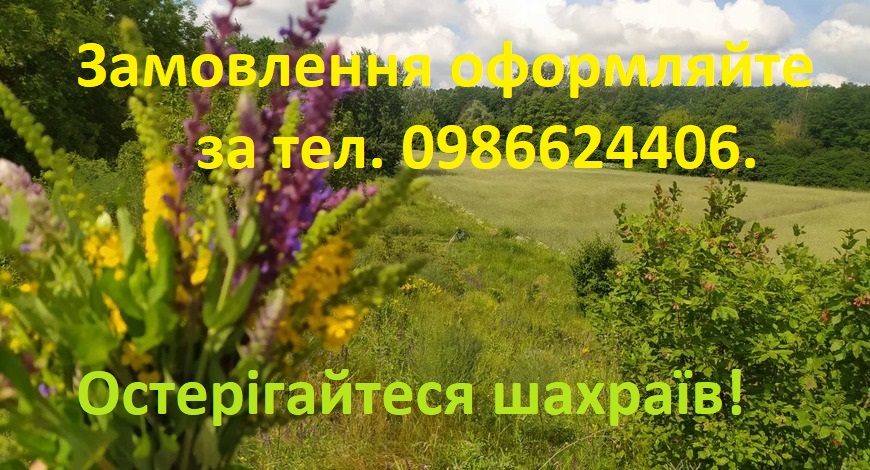 Замовлення оформляйте за тел. 0986624406.

Остерігайтеся шахраїв!